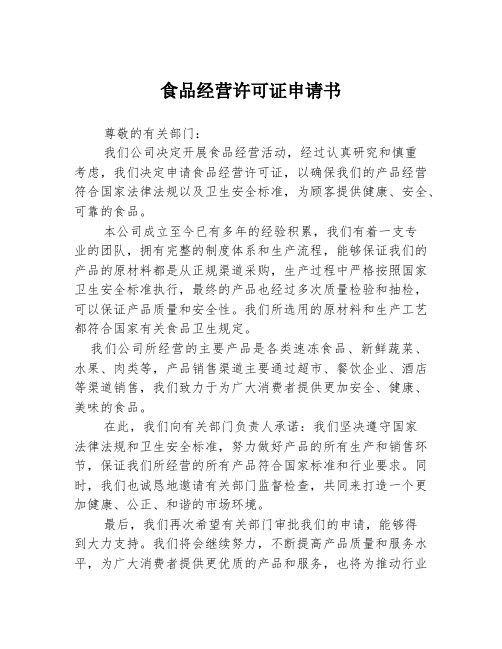 食品经营许可证申请书

尊敬的有关部门：

我们公司决定开展食品经营活动，经过认真研究和慎重考虑，我们决定申请食品经营许可证，以确保我们的产品经营符合国家法律法规以及卫生安全标准，为顾客提供健康、安全、可靠的食品。

本公司成立至今已有多年的经验积累，我们有着一支专业的团队，拥有完整的制度体系和生产流程，能够保证我们的产品的原材料都是从正规渠道采购，生产过程中严格按照国家卫生安全标准执行，最终的产品也经过多次质量检验和抽检，可以保证产品质量和安全性。我们所选用的原材料和生产工艺都符合国家有关食品卫生规定。

我们公司所经营的主要产品是各类速冻食品、新鲜蔬菜、水果、肉类等，产品销售渠道主要通过超市、餐饮企业、酒店等渠道销售，我们致力于为广大消费者提供更加安全、健康、美味的食品。

在此，我们向有关部门负责人承诺：我们坚决遵守国家法律法规和卫生安全标准，努力做好产品的所有生产和销售环节，保证我们所经营的所有产品符合国家标准和行业要求。同时，我们也诚恳地邀请有关部门监督检查，共同来打造一个更加健康、公正、和谐的市场环境。

最后，我们再次希望有关部门审批我们的申请，能够得到大力支持。我们将会继续努力，不断提高产品质量和服务水平，为广大消费者提供更优质的产品和服务，也将为推动行业